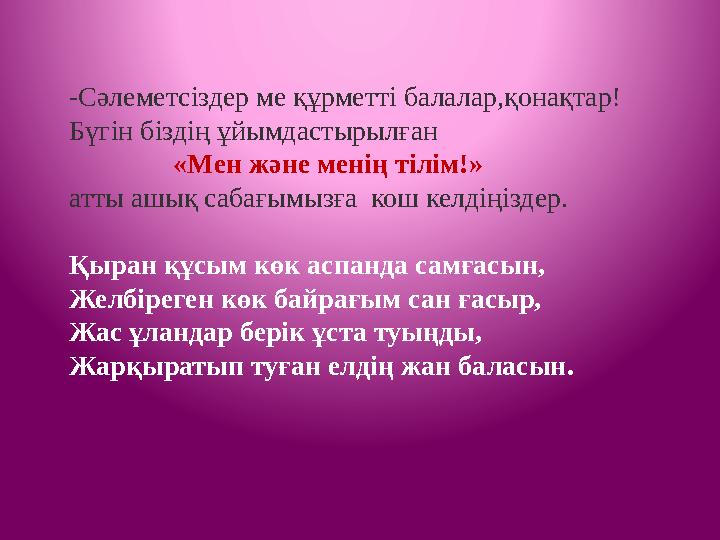 -Сәлеметсіздер ме құрметті балалар,қонақтар! Бүгін біздің ұйымдастырылған
«Мен және менің тілім!»
атты ашық сабағымызға кош келдіңіздер.

Қыран құсым көк аспанда самғасын,
Желбіреген көк байрағым сан ғасыр,
Жас ұландар берік ұста туыңды,
Жарқыратып туған елдің жан баласын.